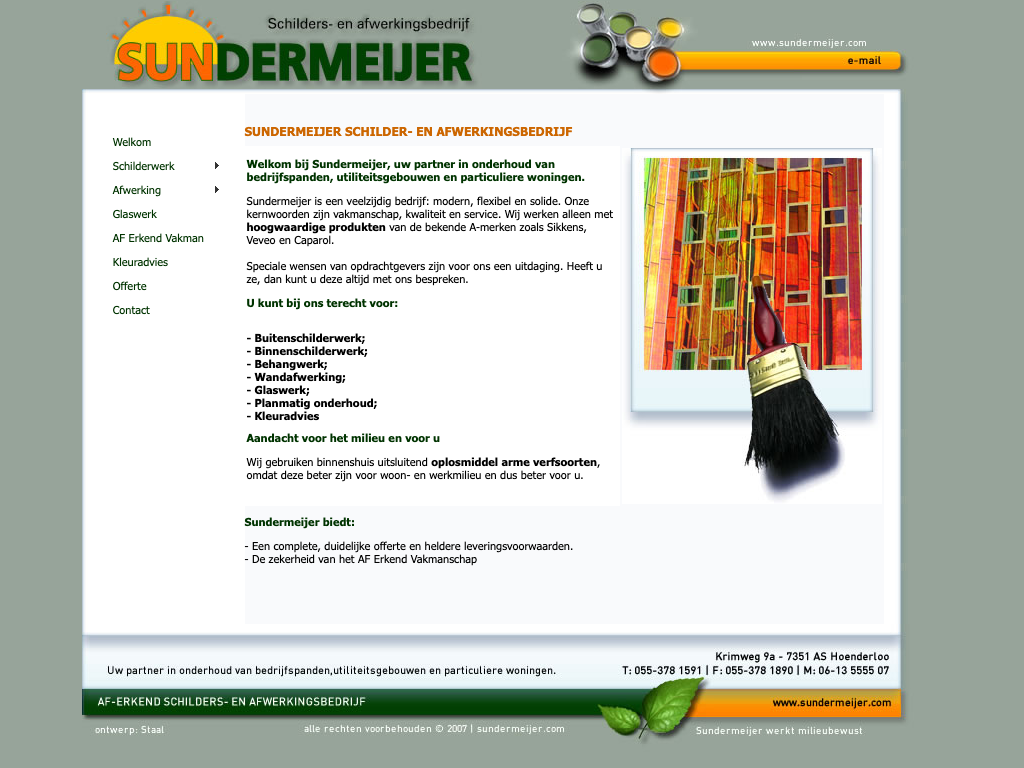 Schilders- en afwerkingsbedrijf
SUNDERMEIJER

www.sundermeijer.com
e-mail

Welkom
Schilderwerk
Afwerking
Glaswerk
AF Erkend Vakman
Kleuradvies
Offerte
Contact

SUNDERMEIJER SCHILDER- EN AFWERKINGSBEDRIJF

Welkom bij Sundermeijer, uw partner in onderhoud van bedrijfspanden, utiliteitsgebouwen en particuliere woningen.

Sundermeijer is een veelzijdig bedrijf: modern, flexibel en solide. Onze kernwoorden zijn vakmanschap, kwaliteit en service. Wij werken alleen met hoogwaardige produkten van de bekende A-merken zoals Sikkens, Veveo en Caparol.

Speciale wensen van opdrachtgevers zijn voor ons een uitdaging. Heeft u ze, dan kunt u deze altijd met ons bespreken.

U kunt bij ons terecht voor:

- Buitenschilderwerk;
- Binnenschilderwerk;
- Behangwerk;
- Wandafwerking;
- Glaswerk;
- Planmatig onderhoud;
- Kleuradvies

Aandacht voor het milieu en voor u

Wij gebruiken binnenshuis uitsluitend oplosmiddel arme verfsoorten, omdat deze beter zijn voor woon- en werkmilieu en dus beter voor u.

Sundermeijer biedt:

- Een complete, duidelijke offerte en heldere leveringsvoorwaarden.
- De zekerheid van het AF Erkend Vakmanschap

Uw partner in onderhoud van bedrijfspanden,utiliteitsgebouwen en particuliere woningen.

Krimweg 9a - 7351 AS Hoenderloo
T: 055-378 1591 | F: 055-378 1890 | M: 06-13 5555 07

AF-ERKEND SCHILDERS- EN AFWERKINGSBEDRIJF
www.sundermeijer.com

ontwerp: Staal
alle rechten voorbehouden © 2007 | sundermeijer.com
Sundermeijer werkt milieubewust